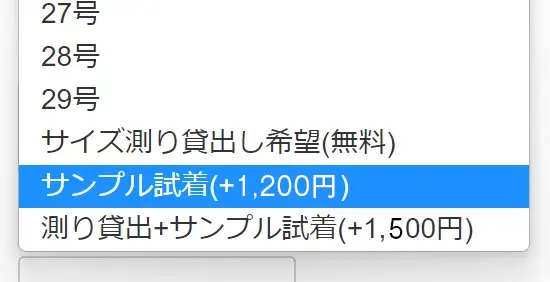 27号
28号
29号
サイズ測り貸出し希望(無料)
サンプル試着(+1,200円)
測り貸出+サンプル試着(+1,500円)